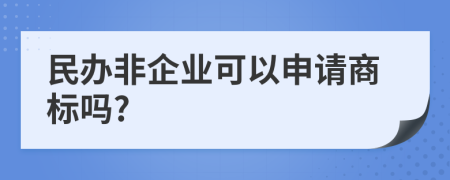 民办非企业可以申请商标吗?